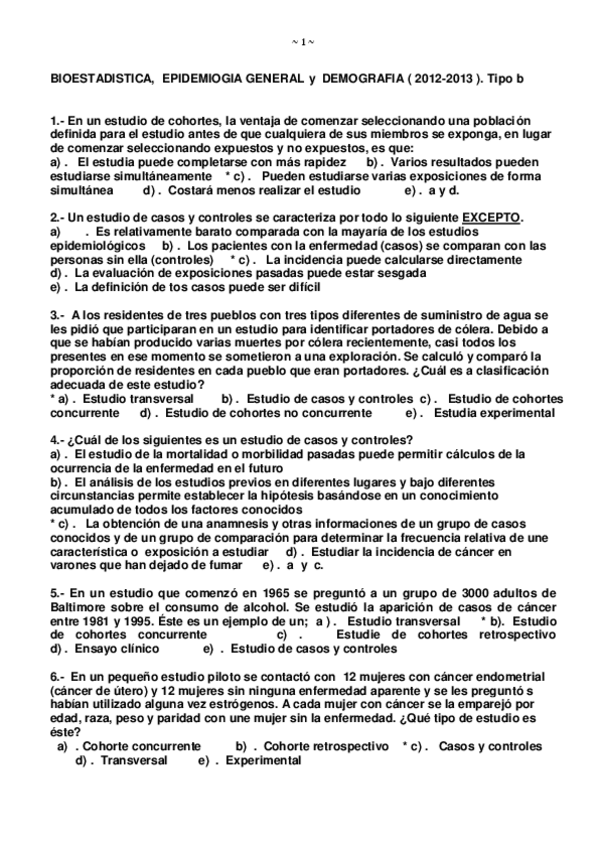 ~ 1 ~

BIOESTADISTICA, EPIDEMIOGIA GENERAL y DEMOGRAFIA ( 2012-2013 ). Tipo b

1.- En un estudio de cohortes, la ventaja de comenzar seleccionando una población definida para el estudio antes de que cualquiera de sus miembros se exponga, en lugar de comenzar seleccionando expuestos y no expuestos, es que:
a) . El estudia puede completarse con más rapidez b) . Varios resultados pueden estudiarse simultáneamente * c) . Pueden estudiarse varias exposiciones de forma simultánea d) . Costará menos realizar el estudio e) . a y d.

2.- Un estudio de casos y controles se caracteriza por todo lo siguiente EXCEPTO.
a) . Es relativamente barato comparada con la mayaría de los estudios epidemiológicos b) . Los pacientes con la enfermedad (casos) se comparan con las personas sin ella (controles) * c) . La incidencia puede calcularse directamente
d) . La evaluación de exposiciones pasadas puede estar sesgada
e) . La definición de tos casos puede ser difícil

3.- A los residentes de tres pueblos con tres tipos diferentes de suministro de agua se les pidió que participaran en un estudio para identificar portadores de cólera. Debido a que se habían producido varias muertes por cólera recientemente, casi todos los presentes en ese momento se sometieron a una exploración. Se calculó y comparó la proporción de residentes en cada pueblo que eran portadores. ¿Cuál es a clasificación adecuada de este estudio?
* a) . Estudio transversal b) . Estudio de casos y controles c) . Estudio de cohortes concurrente d) . Estudio de cohortes no concurrente e) . Estudia experimental

4.- ¿Cuál de los siguientes es un estudio de casos y controles?
a) . El estudio de la mortalidad o morbilidad pasadas puede permitir cálculos de la ocurrencia de la enfermedad en el futuro
b) . El análisis de los estudios previos en diferentes lugares y bajo diferentes circunstancias permite establecer la hipótesis basándose en un conocimiento acumulado de todos los factores conocidos
* c) . La obtención de una anamnesis y otras informaciones de un grupo de casos conocidos y de un grupo de comparación para determinar la frecuencia relativa de une característica o exposición a estudiar d) . Estudiar la incidencia de cáncer en varones que han dejado de fumar e) . a y c.

5.- En un estudio que comenzó en 1965 se preguntó a un grupo de 3000 adultos de Baltimore sobre el consumo de alcohol. Se estudió la aparición de casos de cáncer entre 1981 y 1995. Éste es un ejemplo de un; a ) . Estudio transversal * b). Estudio de cohortes concurrente c) . Estudie de cohortes retrospectivo d) . Ensayo clínico e) . Estudio de casos y controles

6.- En un pequeño estudio piloto se contactó con 12 mujeres con cáncer endometrial (cáncer de útero) y 12 mujeres sin ninguna enfermedad aparente y se les preguntó s habían utilizado alguna vez estrógenos. A cada mujer con cáncer se la emparejó por edad, raza, peso y paridad con une mujer sin la enfermedad. ¿Qué tipo de estudio es éste?
a) . Cohorte concurrente b) . Cohorte retrospectivo * c) . Casos y controles d) . Transversal e) . Experimental